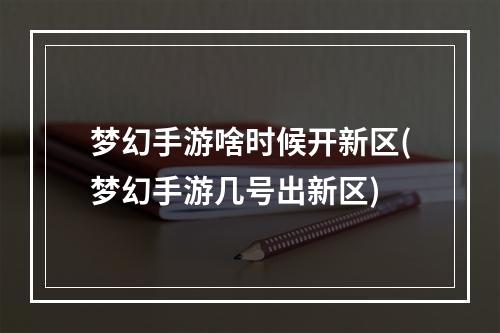 梦幻手游啥时候开新区(梦幻手游几号出新区)